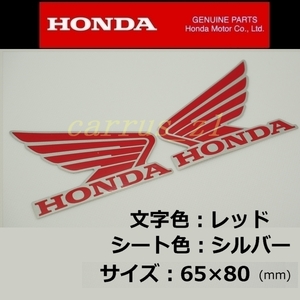 HONDA

GENUINE PARTS
Honda Motor Co., Ltd.

carrus_z1

HONDA

HONDA

文字色：レッド
シート色：シルバー
サイズ：65×80 (mm)